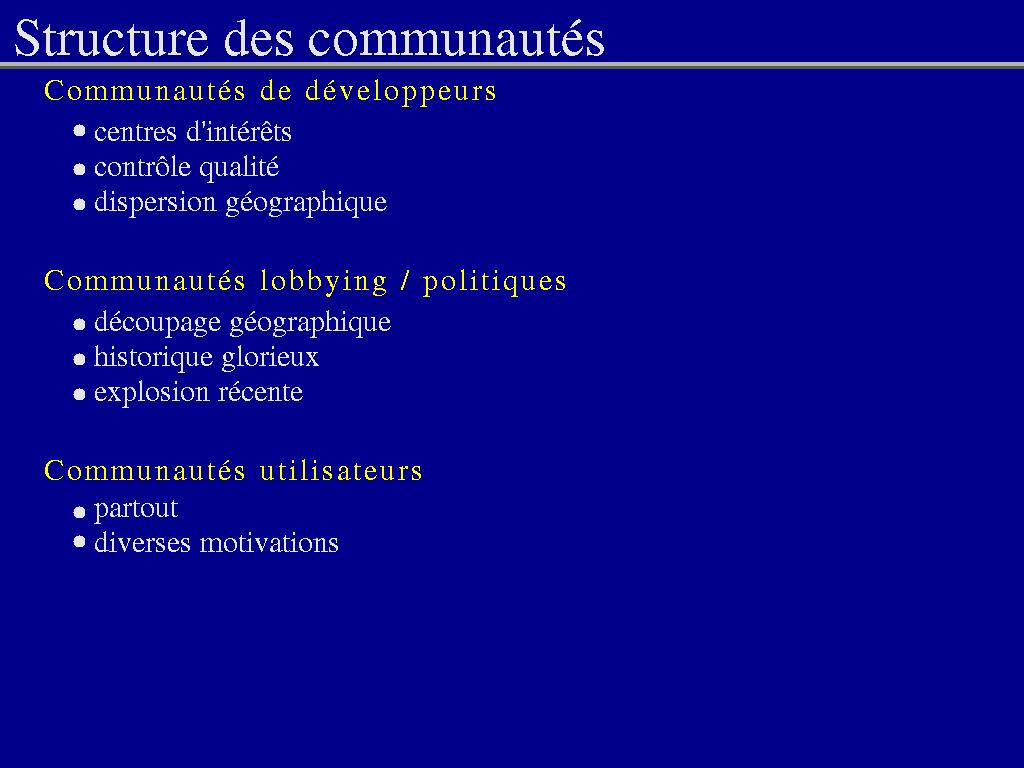 Structure des communautés

Communautés de développeurs

- centres d'intérêts
- contrôle qualité
- dispersion géographique

Communautés lobbying / politiques

- découpage géographique
- historique glorieux
- explosion récente

Communautés utilisateurs

- partout
- diverses motivations